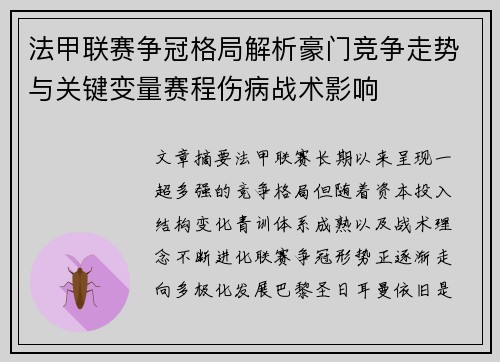 法甲联赛争冠格局解析豪门竞争走势与关键变量赛程伤病战术影响

文章摘要法甲联赛长期以来呈现一超多强的竞争格局但随着资本投入结构变化青训体系成熟以及战术理念不断进化联赛争冠形势正逐渐走向多极化发展巴黎圣日耳曼依旧是